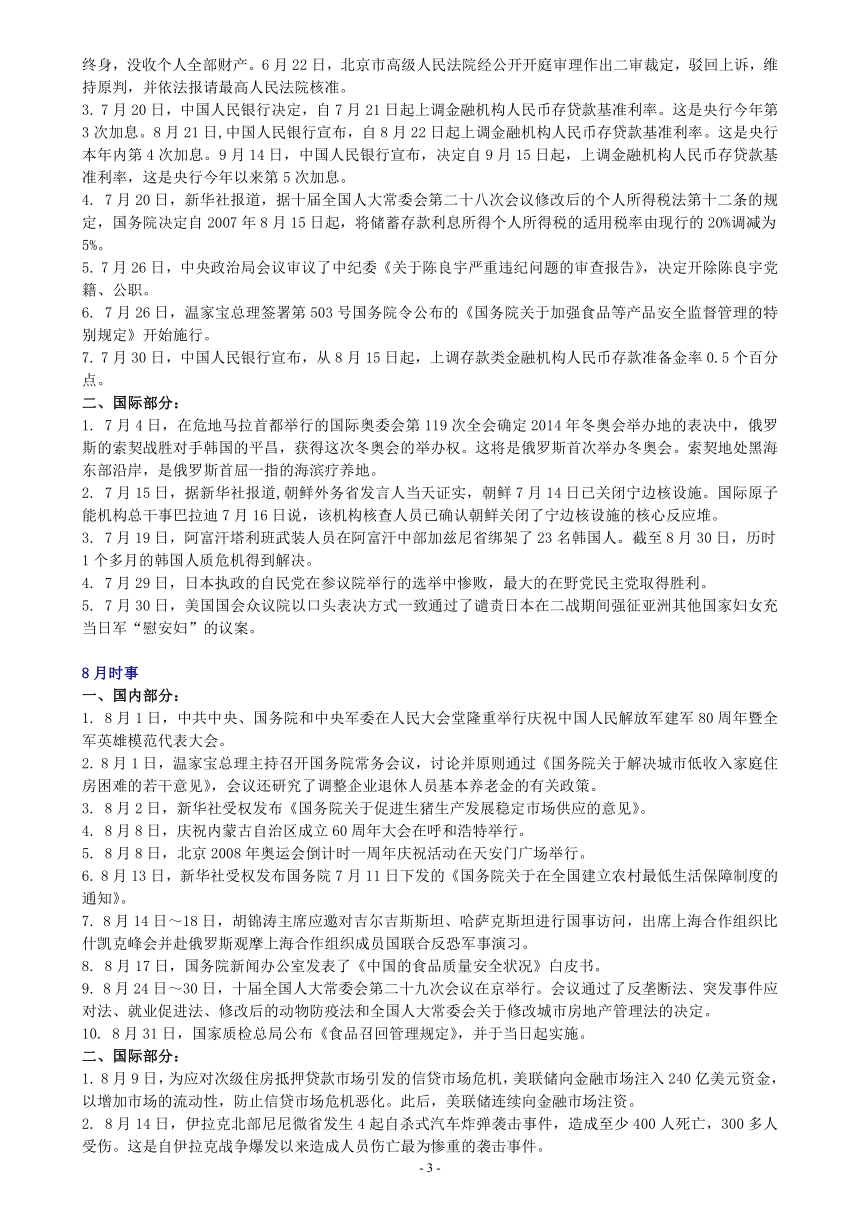 终身，没收个人全部财产。6 月 22 日，北京市高级人民法院经公开开庭审理作出二审裁定，驳回上诉，维持原判，并依法报请最高人民法院核准。
3. 7 月 20 日，中国人民银行决定，自 7 月 21 日起上调金融机构人民币存贷款基准利率。这是央行今年第 3 次加息。8 月 21 日，中国人民银行宣布，自 8 月 22 日起上调金融机构人民币存贷款基准利率。这是央行本年内第 4 次加息。9 月 14 日，中国人民银行宣布，决定自 9 月 15 日起，上调金融机构人民币存贷款基准利率，这是央行今年以来第 5 次加息。
4. 7 月 20 日，新华社报道，据十届全国人大常委会第二十八次会议修改后的个人所得税法第十二条的规定，国务院决定自 2007 年 8 月 15 日起，将储蓄存款利息所得个人所得税的适用税率由现行的 20%调减为 5%。
5. 7 月 26 日，中央政治局会议审议了中纪委《关于陈良宇严重违纪问题的审查报告》，决定开除陈良宇党籍、公职。
6. 7 月 26 日，温家宝总理签署第 503 号国务院令公布的《国务院关于加强食品等产品安全监督管理的特别规定》开始施行。
7. 7 月 30 日，中国人民银行宣布，从 8 月 15 日起，上调存款类金融机构人民币存款准备金率 0.5 个百分点。
二、国际部分：
1. 7 月 4 日，在危地马拉首都举行的国际奥委会第 119 次全会确定 2014 年冬奥会举办地的表决中，俄罗斯的索契战胜对手韩国的平昌，获得这次冬奥会的举办权。这将是俄罗斯首次举办冬奥会。索契地处黑海东部沿岸，是俄罗斯首屈一指的海滨疗养地。
2. 7 月 15 日，据新华社报道，朝鲜外务省发言人当天证实，朝鲜 7 月 14 日已关闭宁边核设施。国际原子能机构总干事巴拉迪 7 月 16 日说，该机构核查人员已确认朝鲜关闭了宁边核设施的核心反应堆。
3. 7 月 19 日，阿富汗塔利班武装人员在阿富汗中部加兹尼省绑架了 23 名韩国人。截至 8 月 30 日，历时 1 个多月的韩国人质危机得到解决。
4. 7 月 29 日，日本执政的自民党在参议院举行的选举中惨败，最大的在野党民主党取得胜利。
5. 7 月 30 日，美国国会众议院以口头表决方式一致通过了谴责日本在二战期间强征亚洲其他国家妇女充当日军“慰安妇”的议案。

8 月时事
一、国内部分：
1. 8 月 1 日，中共中央、国务院和中央军委在人民大会堂隆重举行庆祝中国人民解放军建军 80 周年暨全军英雄模范代表大会。
2. 8 月 1 日，温家宝总理主持召开国务院常务会议，讨论并原则通过《国务院关于解决城市低收入家庭住房困难的若干意见》，会议还研究了调整企业退休人员基本养老金的有关政策。
3. 8 月 2 日，新华社受权发布《国务院关于促进生猪生产发展稳定市场供应的意见》。
4. 8 月 8 日，庆祝内蒙古自治区成立 60 周年大会在呼和浩特举行。
5. 8 月 8 日，北京 2008 年奥运会倒计时一周年庆祝活动在天安门广场举行。
6. 8 月 13 日，新华社受权发布国务院 7 月 11 日下发的《国务院关于在全国建立农村最低生活保障制度的通知》。
7. 8 月 14 日～18 日，胡锦涛主席应邀对吉尔吉斯斯坦、哈萨克斯坦进行国事访问，出席上海合作组织比什凯克峰会并赴俄罗斯观摩上海合作组织成员国联合反恐军事演习。
8. 8 月 17 日，国务院新闻办公室发表了《中国的食品质量安全状况》白皮书。
9. 8 月 24 日～30 日，十届全国人大常委会第二十九次会议在京举行。会议通过了反垄断法、突发事件应对法、就业促进法、修改后的动物防疫法和全国人大常委会关于修改城市房地产管理法的决定。
10. 8 月 31 日，国家质检总局公布《食品召回管理规定》，并于当日起实施。
二、国际部分：
1. 8 月 9 日，为应对次级住房抵押贷款市场引发的信贷市场危机，美联储向金融市场注入 240 亿美元资金，以增加市场的流动性，防止信贷市场危机恶化。此后，美联储连续向金融市场注资。
2. 8 月 14 日，伊拉克北部尼尼微省发生 4 起自杀式汽车炸弹袭击事件，造成至少 400 人死亡，300 多人受伤。这是自伊拉克战争爆发以来造成人员伤亡最为惨重的袭击事件。
- 3 -